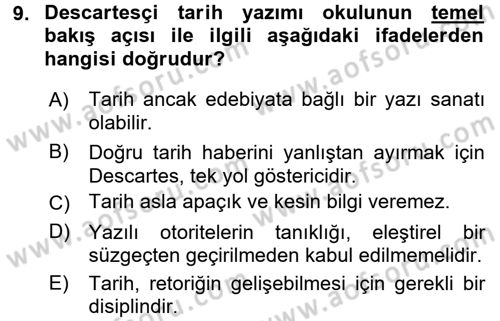 9. Descartesçi tarih yazımı okulunun temel bakış açısı ile ilgili aşağıdaki ifadelerden hangisi doğrudur?

A) Tarih ancak edebiyata bağlı bir yazı sanatı olabilir.

B) Doğru tarih haberini yanlıştan ayırmak için Descartes, tek yol göstericidir.

C) Tarih asla apaçık ve kesin bilgi veremez.

D) Yazılı otoritelerin tanıklığı, eleştirel bir süzgeçten geçirilmeden kabul edilmemelidir.

E) Tarih, retoriğin gelişebilmesi için gerekli bir disiplindir.

www.aofsoru.com